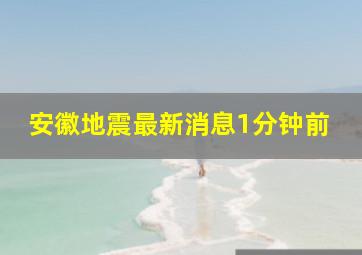 安徽地震最新消息1分钟前